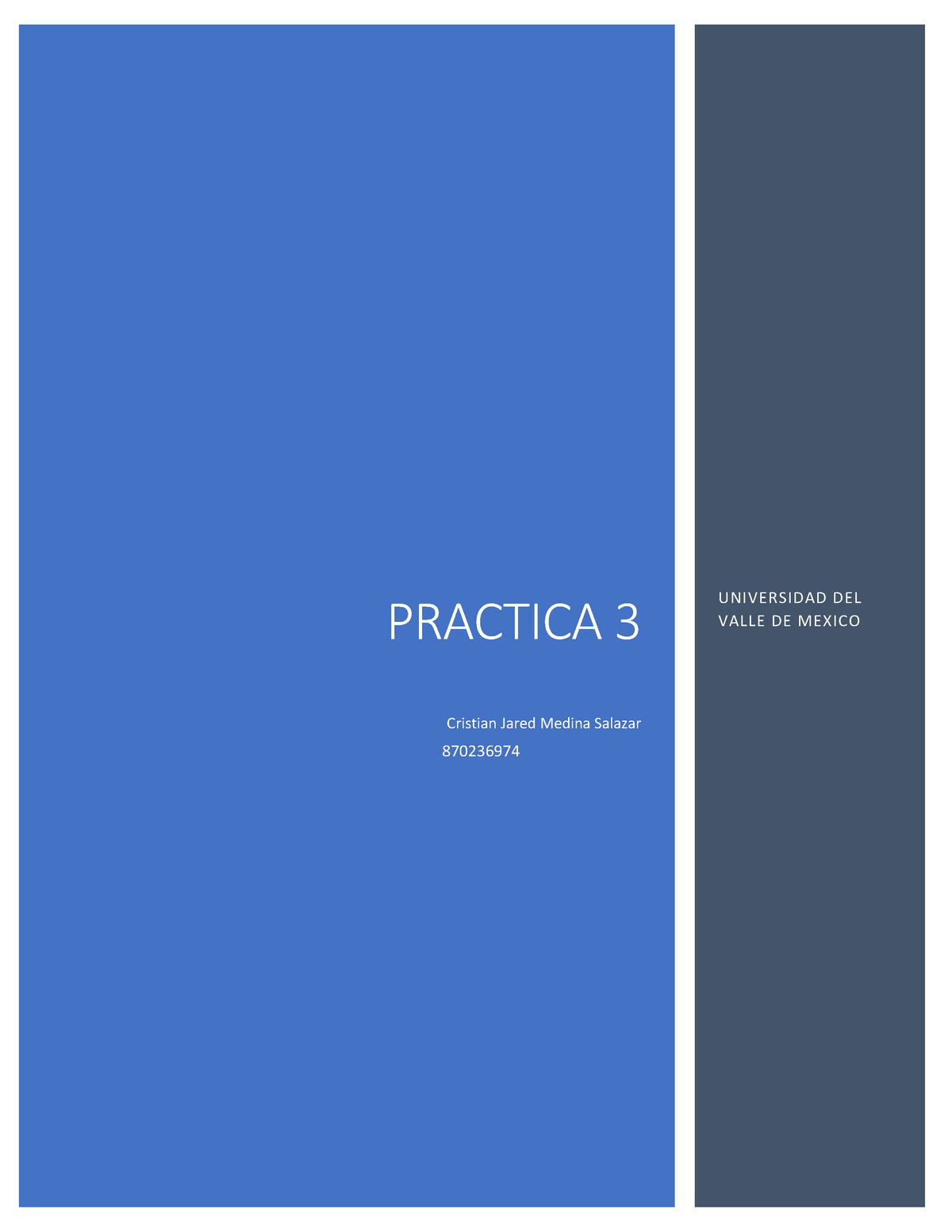 PRACTICA 3

Cristian Jared Medina Salazar
870236974

UNIVERSIDAD DEL VALLE DE MEXICO